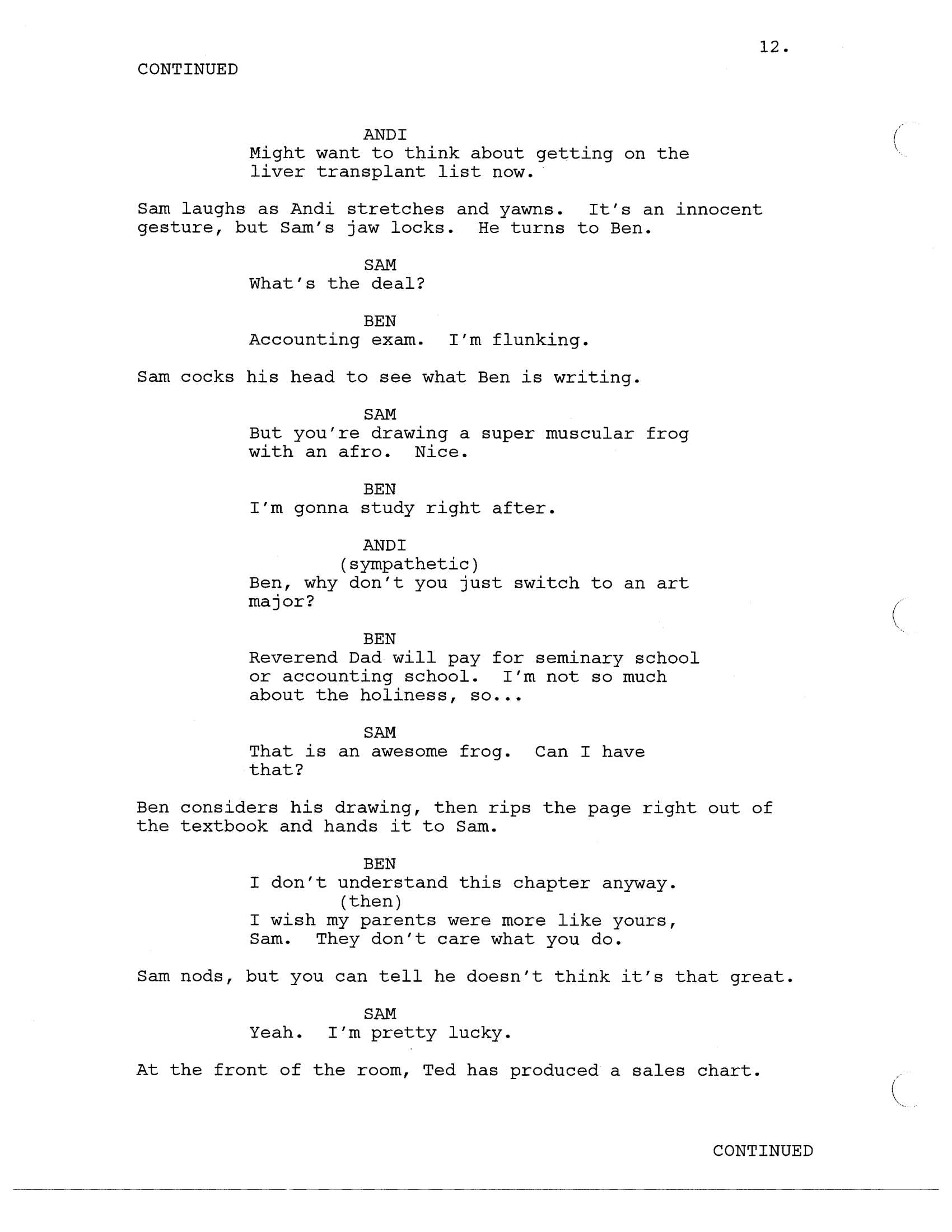 12.

CONTINUED

ANDI
Might want to think about getting on the liver transplant list now.

Sam laughs as Andi stretches and yawns. It's an innocent gesture, but Sam's jaw locks. He turns to Ben.

SAM
What's the deal?

BEN
Accounting exam. I'm flunking.

Sam cocks his head to see what Ben is writing.

SAM
But you're drawing a super muscular frog with an afro. Nice.

BEN
I'm gonna study right after.

ANDI
(sympathetic)
Ben, why don't you just switch to an art major?

BEN
Reverend Dad will pay for seminary school or accounting school. I'm not so much about the holiness, so...

SAM
That is an awesome frog. Can I have that?

Ben considers his drawing, then rips the page right out of the textbook and hands it to Sam.

BEN
I don't understand this chapter anyway.
(then)
I wish my parents were more like yours, Sam. They don't care what you do.

Sam nods, but you can tell he doesn't think it's that great.

SAM
Yeah. I'm pretty lucky.

At the front of the room, Ted has produced a sales chart.

CONTINUED